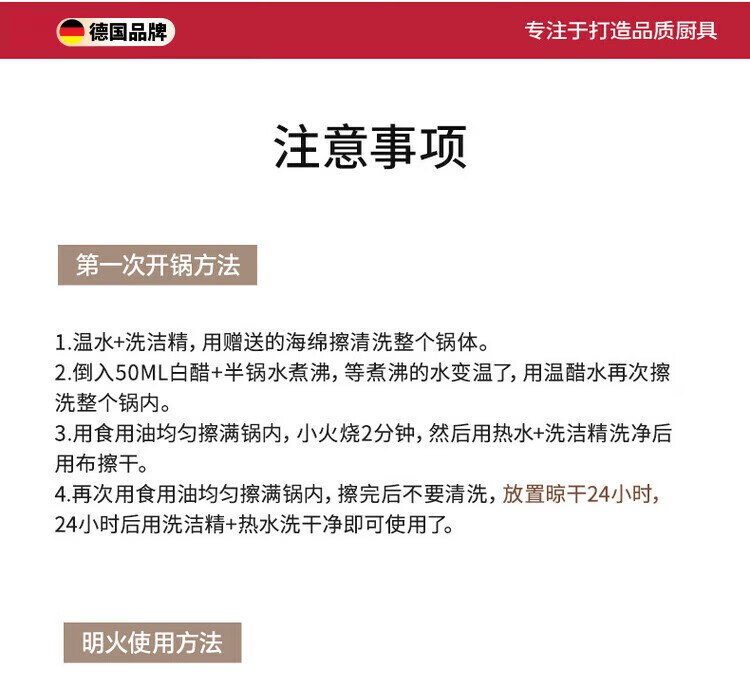 德国品牌

专注于打造品质厨具

注意事项

第一次开锅方法

1.温水+洗洁精，用赠送的海绵擦清洗整个锅体。
2.倒入50ML白醋+半锅水煮沸，等煮沸的水变温了，用温醋水再次擦洗整个锅内。
3.用食用油均匀擦满锅内，小火烧2分钟，然后用热水+洗洁精洗净后用布擦干。
4.再次用食用油均匀擦满锅内，擦完后不要清洗，放置晾干24小时，24小时后用洗洁精+热水洗干净即可使用了。

明火使用方法